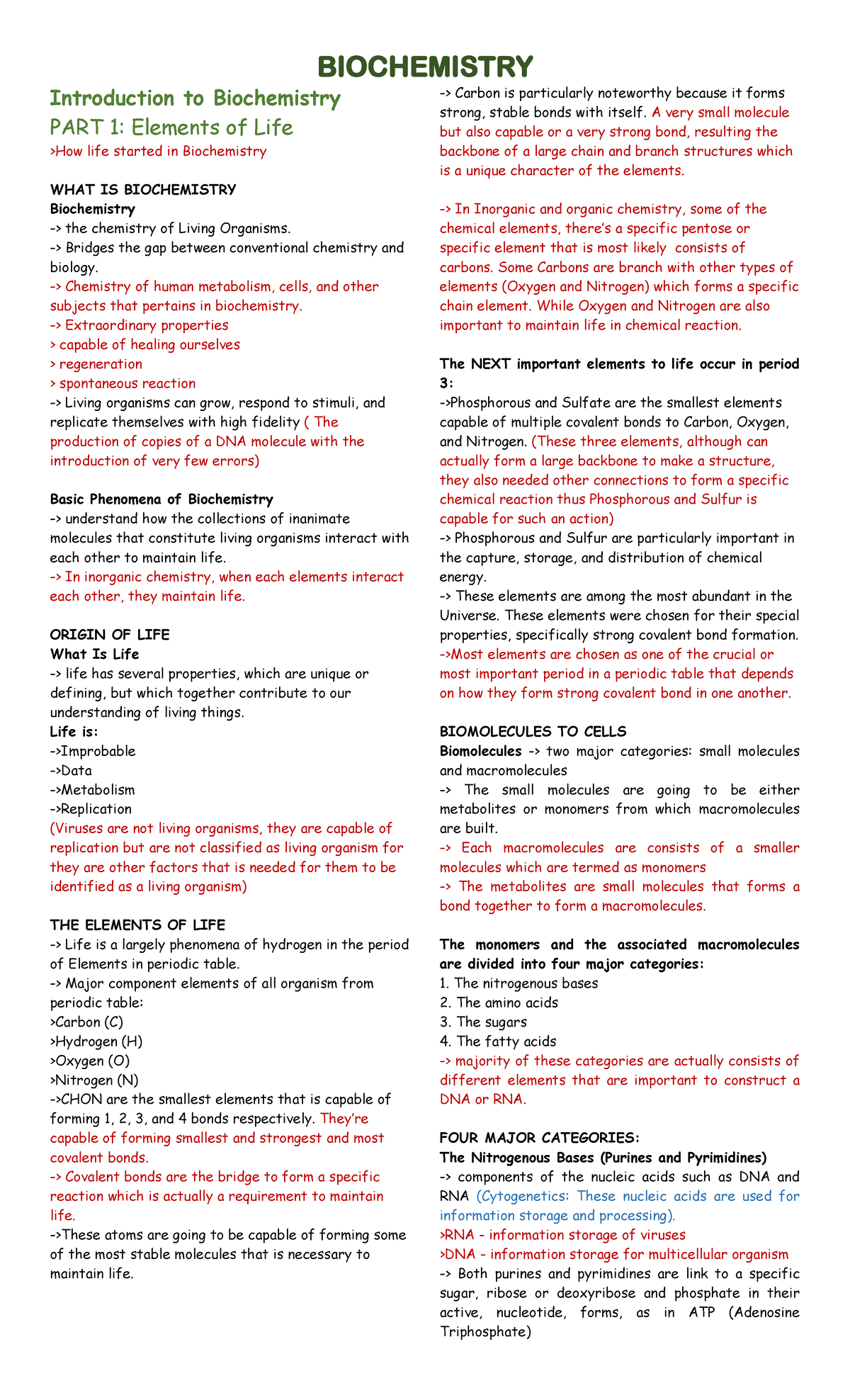 BIOCHEMISTRY

Introduction to Biochemistry

PART 1: Elements of Life

>How life started in Biochemistry

WHAT IS BIOCHEMISTRY

Biochemistry

-> the chemistry of Living Organisms.

-> Bridges the gap between conventional chemistry and biology.

-> Chemistry of human metabolism, cells, and other subjects that pertains in biochemistry.

-> Extraordinary properties

> capable of healing ourselves

> regeneration

> spontaneous reaction

-> Living organisms can grow, respond to stimuli, and replicate themselves with high fidelity ( The production of copies of a DNA molecule with the introduction of very few errors)

Basic Phenomena of Biochemistry

-> understand how the collections of inanimate molecules that constitute living organisms interact with each other to maintain life.

-> In inorganic chemistry, when each elements interact each other, they maintain life.

ORIGIN OF LIFE

What Is Life

-> life has several properties, which are unique or defining, but which together contribute to our understanding of living things.

Life is:

->Improbable

->Data

->Metabolism

->Replication

(Viruses are not living organisms, they are capable of replication but are not classified as living organism for they are other factors that is needed for them to be identified as a living organism)

THE ELEMENTS OF LIFE

-> Life is a largely phenomena of hydrogen in the period of Elements in periodic table.

-> Major component elements of all organism from periodic table:

>Carbon (C)

>Hydrogen (H)

>Oxygen (O)

>Nitrogen (N)

->CHON are the smallest elements that is capable of forming 1, 2, 3, and 4 bonds respectively. They're capable of forming smallest and strongest and most covalent bonds.

-> Covalent bonds are the bridge to form a specific reaction which is actually a requirement to maintain life.

->These atoms are going to be capable of forming some of the most stable molecules that is necessary to maintain life.

-> Carbon is particularly noteworthy because it forms strong, stable bonds with itself. A very small molecule but also capable or a very strong bond, resulting the backbone of a large chain and branch structures which is a unique character of the elements.

-> In Inorganic and organic chemistry, some of the chemical elements, there's a specific pentose or specific element that is most likely consists of carbons. Some Carbons are branch with other types of elements (Oxygen and Nitrogen) which forms a specific chain element. While Oxygen and Nitrogen are also important to maintain life in chemical reaction.

The NEXT important elements to life occur in period 3:

->Phosphorous and Sulfate are the smallest elements capable of multiple covalent bonds to Carbon, Oxygen, and Nitrogen. (These three elements, although can actually form a large backbone to make a structure, they also needed other connections to form a specific chemical reaction thus Phosphorous and Sulfur is capable for such an action)

-> Phosphorous and Sulfur are particularly important in the capture, storage, and distribution of chemical energy.

-> These elements are among the most abundant in the Universe. These elements were chosen for their special properties, specifically strong covalent bond formation.

->Most elements are chosen as one of the crucial or most important period in a periodic table that depends on how they form strong covalent bond in one another.

BIOMOLECULES TO CELLS

Biomolecules -> two major categories: small molecules and macromolecules

-> The small molecules are going to be either metabolites or monomers from which macromolecules are built.

-> Each macromolecules are consists of a smaller molecules which are termed as monomers

-> The metabolites are small molecules that forms a bond together to form a macromolecules.

The monomers and the associated macromolecules are divided into four major categories:

1. The nitrogenous bases

2. The amino acids

3. The sugars

4. The fatty acids

-> majority of these categories are actually consists of different elements that are important to construct a DNA or RNA.

FOUR MAJOR CATEGORIES:

The Nitrogenous Bases (Purines and Pyrimidines)

-> components of the nucleic acids such as DNA and RNA (Cytogenetics: These nucleic acids are used for information storage and processing).

>RNA - information storage of viruses

>DNA - information storage for multicellular organism

-> Both purines and pyrimidines are link to a specific sugar, ribose or deoxyribose and phosphate in their active, nucleotide, forms, as in ATP (Adenosine Triphosphate)